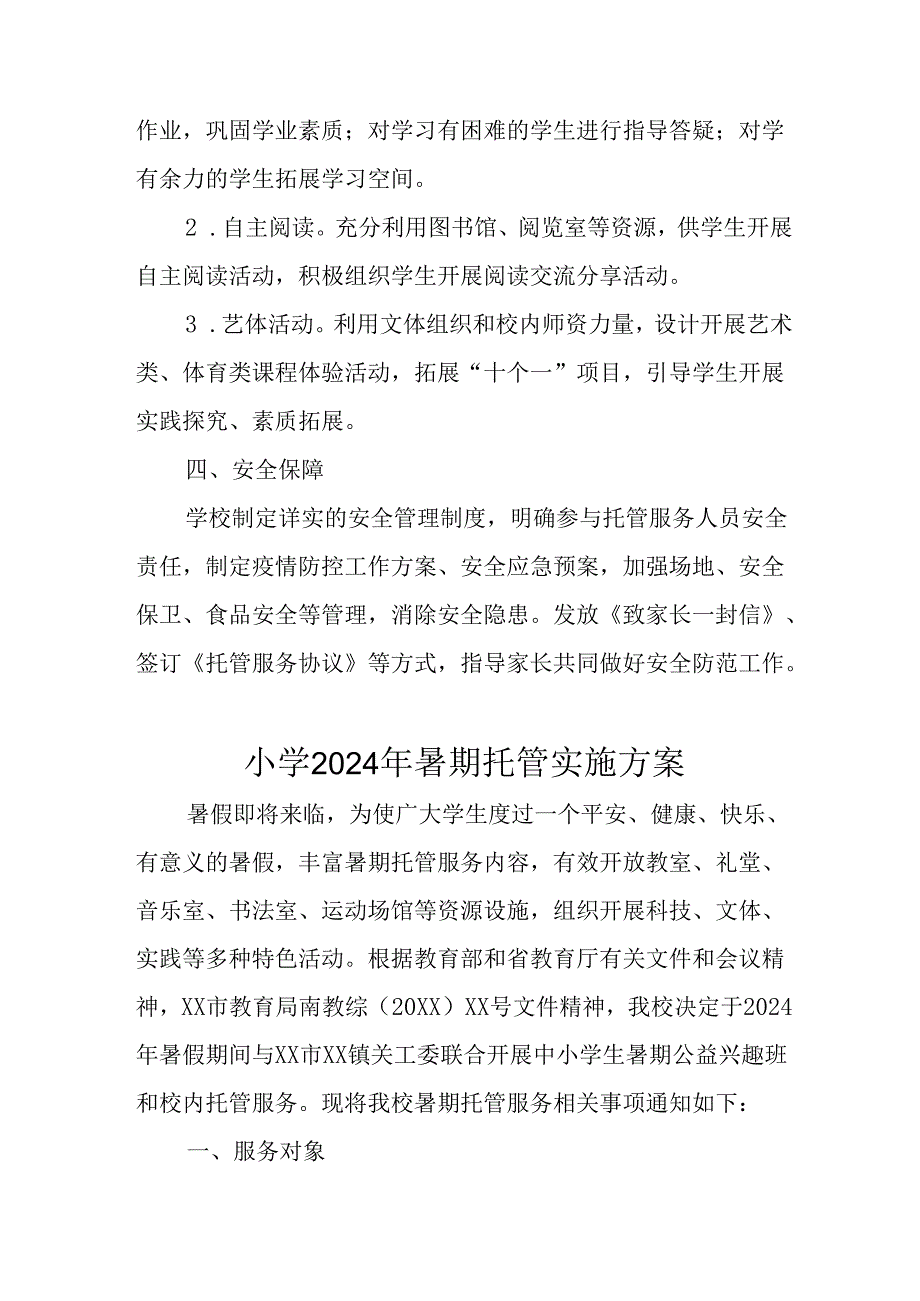 作业，巩固学业素质；对学习有困难的学生进行指导答疑；对学有余力的学生拓展学习空间。

2．自主阅读。充分利用图书馆、阅览室等资源，供学生开展自主阅读活动，积极组织学生开展阅读交流分享活动。

3．艺体活动。利用文体组织和校内师资力量，设计开展艺术类、体育类课程体验活动，拓展“十个一”项目，引导学生开展实践探究、素质拓展。

四、安全保障

学校制定详实的安全管理制度，明确参与托管服务人员安全责任，制定疫情防控工作方案、安全应急预案，加强场地、安全保卫、食品安全等管理，消除安全隐患。发放《致家长一封信》、签订《托管服务协议》等方式，指导家长共同做好安全防范工作。

小学2024年暑期托管实施方案

暑假即将来临，为使广大学生度过一个平安、健康、快乐、有意义的暑假，丰富暑期托管服务内容，有效开放教室、礼堂、音乐室、书法室、运动场馆等资源设施，组织开展科技、文体、实践等多种特色活动。根据教育部和省教育厅有关文件和会议精神，XX市教育局南教综（20XX）XX号文件精神，我校决定于2024年暑假期间与XX市XX镇关工委联合开展中小学生暑期公益兴趣班和校内托管服务。现将我校暑期托管服务相关事项通知如下：

一、服务对象